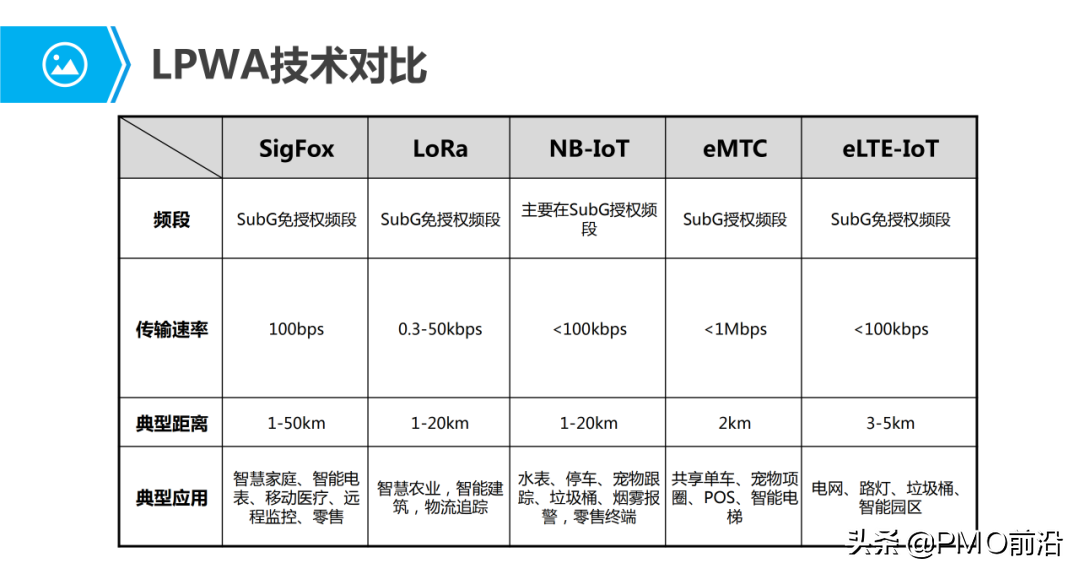 LPWA技术对比

| | SigFox | LoRa | NB-IoT | eMTC | eLTE-IoT |
|---|---|---|---|---|---|
| 频段 | SubG免授权频段 | SubG免授权频段 | 主要在SubG授权频段 | SubG授权频段 | SubG免授权频段 |
| 传输速率 | 100bps | 0.3-50kbps | <100kbps | <1Mbps | <100kbps |
| 典型距离 | 1-50km | 1-20km | 1-20km | 2km | 3-5km |
| 典型应用 | 智慧家庭、智能电表、移动医疗、远程监控、零售 | 智慧农业，智能建筑，物流追踪 | 水表、停车、宠物跟踪、垃圾桶、烟雾报警，零售终端 | 共享单车、宠物项圈、POS、智能电梯 | 电网、路灯、垃圾桶、智能园区 |

头条 @PMO前沿